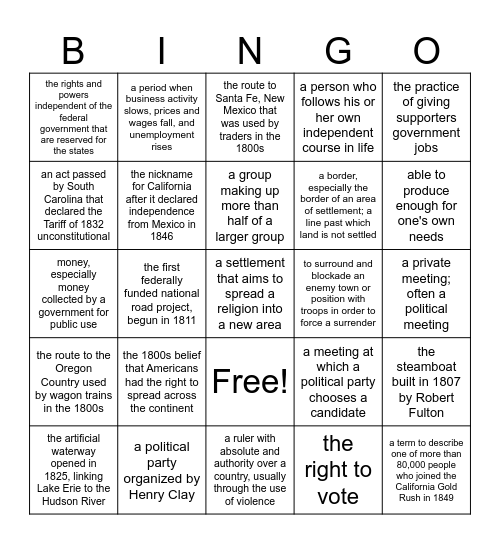 | B | I | N | G | O |
|---|---|---|---|---|
| the rights and powers independent of the federal government that are reserved for the states | a period when business activity slows, prices and wages fall, and unemployment rises | the route to Santa Fe, New Mexico that was used by traders in the 1800s | a person who follows his or her own independent course in life | the practice of giving supporters government jobs |
| an act passed by South Carolina that declared the Tariff of 1832 unconstitutional | the nickname for California after it declared independence from Mexico in 1846 | a group making up more than half of a larger group | a border, especially the border of an area of settlement; a line past which land is not settled | able to produce enough for one's own needs |
| money, especially money collected by a government for public use | the first federally funded national road project, begun in 1811 | a settlement that aims to spread a religion into a new area | to surround and blockade an enemy town or position with troops in order to force a surrender | a private meeting; often a political meeting |
| the route to the Oregon Country used by wagon trains in the 1800s | the 1800s belief that Americans had the right to spread across the continent | Free! | a meeting at which a political party chooses a candidate | the steamboat built in 1807 by Robert Fulton |
| the artificial waterway opened in 1825, linking Lake Erie to the Hudson River | a political party organized by Henry Clay | a ruler with absolute and authority over a country, usually through the use of violence | the right to vote | a term to describe one of more than 80,000 people who joined the California Gold Rush in 1849 |